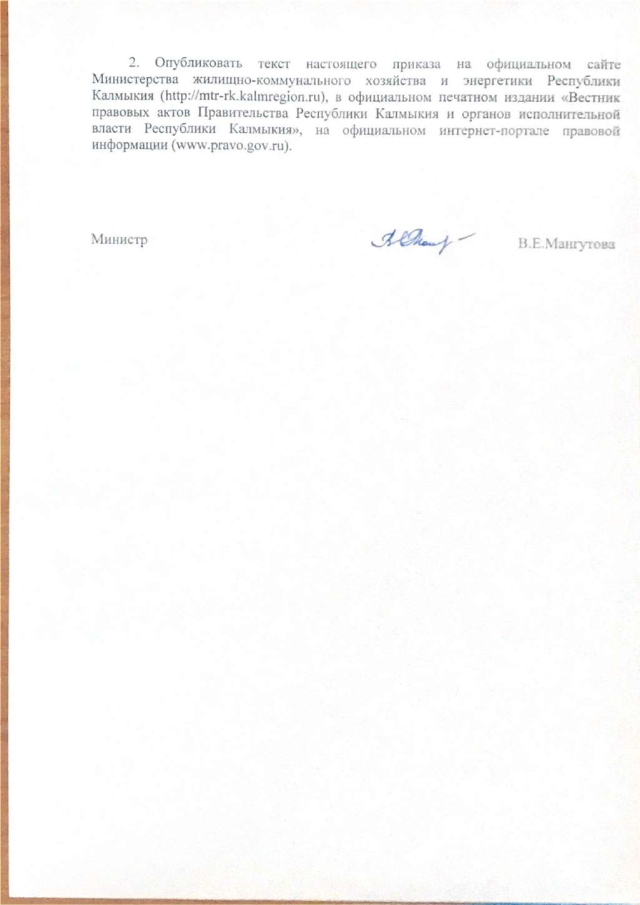 2. Опубликовать текст настоящего приказа на официальном сайте Министерства жилищно-коммунального хозяйства и энергетики Республики Калмыкия (http://mtr-rk.kalmregion.ru), в официальном печатном издании «Вестник правовых актов Правительства Республики Калмыкия и органов исполнительной власти Республики Калмыкия», на официальном интернет-портале правовой информации (www.pravo.gov.ru).

Министр

В.Е.Мангутова